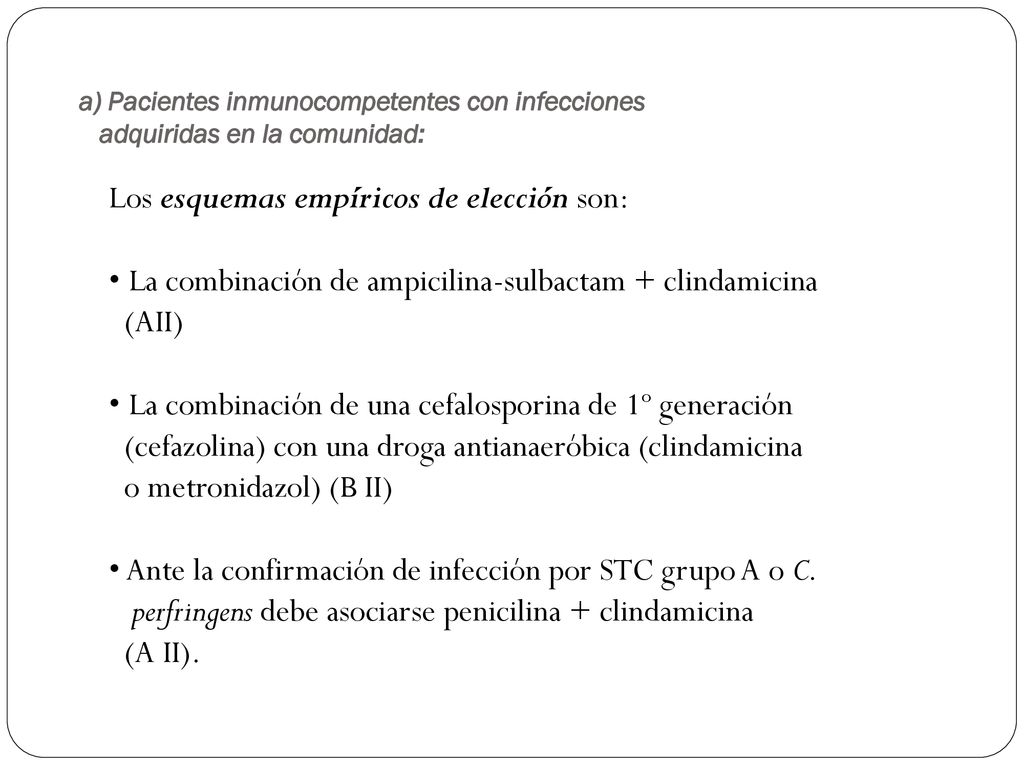 a) Pacientes inmunocompetentes con infecciones adquiridas en la comunidad:

Los esquemas empíricos de elección son:

• La combinación de ampicilina-sulbactam + clindamicina (AII)

• La combinación de una cefalosporina de 1º generación (cefazolina) con una droga antianaeróbica (clindamicina o metronidazol) (B II)

• Ante la confirmación de infección por STC grupo A o C. perfringens debe asociarse penicilina + clindamicina (A II).